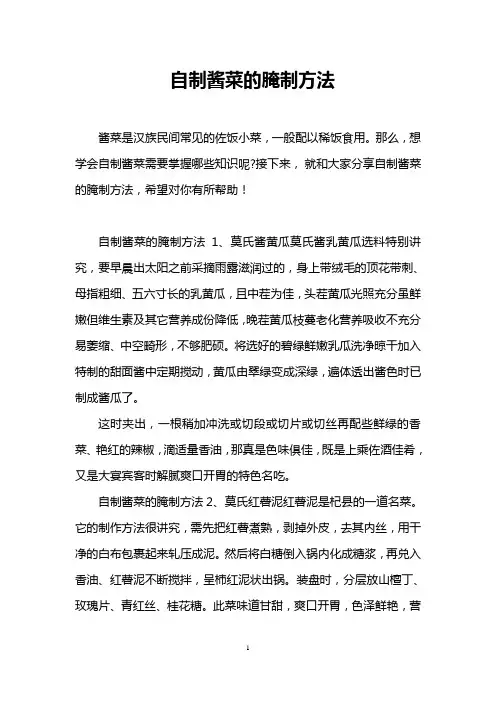 自制酱菜的腌制方法

酱菜是汉族民间常见的佐饭小菜，一般配以稀饭食用。那么，想学会自制酱菜需要掌握哪些知识呢?接下来，就和大家分享自制酱菜的腌制方法，希望对你有所帮助！

自制酱菜的腌制方法 1、莫氏酱黄瓜莫氏酱乳黄瓜选料特别讲究，要早晨出太阳之前采摘雨露滋润过的，身上带绒毛的顶花带刺、母指粗细、五六寸长的乳黄瓜，且中茬为佳，头茬黄瓜光照充分虽鲜嫩但维生素及其它营养成份降低，晚茬黄瓜枝蔓老化营养吸收不充分易萎缩、中空畸形，不够肥硕。将选好的碧绿鲜嫩乳瓜洗净晾干加入特制的甜面酱中定期搅动，黄瓜由翠绿变成深绿，遍体透出酱色时已制成酱瓜了。

这时夹出，一根稍加冲洗或切段或切片或切丝再配些鲜绿的香菜、艳红的辣椒，滴适量香油，那真是色味俱佳，既是上乘佐酒佳肴，又是大宴宾客时解腻爽口开胃的特色名吃。

自制酱菜的腌制方法 2、莫氏红薯泥红薯泥是杞县的一道名菜。它的制作方法很讲究，需先把红薯煮熟，剥掉外皮，去其内丝，用干净的白布包裹起来轧压成泥。然后将白糖倒入锅内化成糖浆，再兑入香油、红薯泥不断搅拌，呈柿红泥状出锅。装盘时，分层放山楂丁、玫瑰片、青红丝、桂花糖。此菜味道甘甜，爽口开胃，色泽鲜艳，营

1